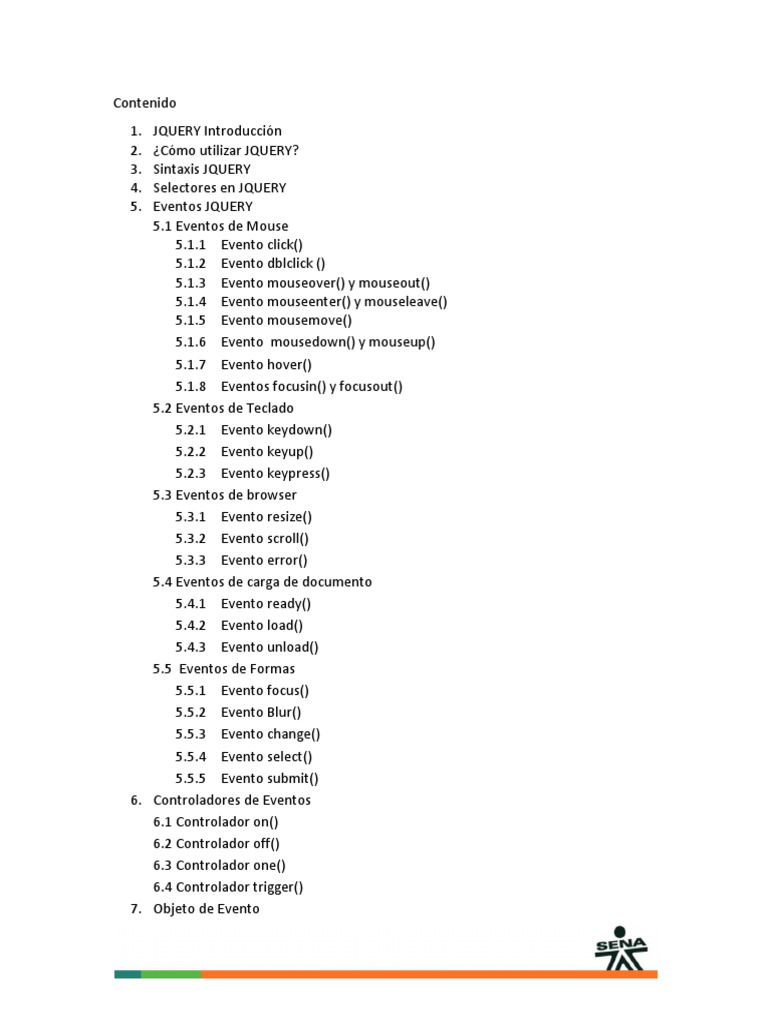 Contenido

1. JQUERY Introducción
2. ¿Cómo utilizar JQUERY?
3. Sintaxis JQUERY
4. Selectores en JQUERY
5. Eventos JQUERY
5.1 Eventos de Mouse
5.1.1 Evento click()
5.1.2 Evento dblclick ()
5.1.3 Evento mouseover() y mouseout()
5.1.4 Evento mouseenter() y mouseleave()
5.1.5 Evento mousemove()
5.1.6 Evento mousedown() y mouseup()
5.1.7 Evento hover()
5.1.8 Eventos focusin() y focusout()
5.2 Eventos de Teclado
5.2.1 Evento keydown()
5.2.2 Evento keyup()
5.2.3 Evento keypress()
5.3 Eventos de browser
5.3.1 Evento resize()
5.3.2 Evento scroll()
5.3.3 Evento error()
5.4 Eventos de carga de documento
5.4.1 Evento ready()
5.4.2 Evento load()
5.4.3 Evento unload()
5.5 Eventos de Formas
5.5.1 Evento focus()
5.5.2 Evento Blur()
5.5.3 Evento change()
5.5.4 Evento select()
5.5.5 Evento submit()
6. Controladores de Eventos
6.1 Controlador on()
6.2 Controlador off()
6.3 Controlador one()
6.4 Controlador trigger()
7. Objeto de Evento

SENA